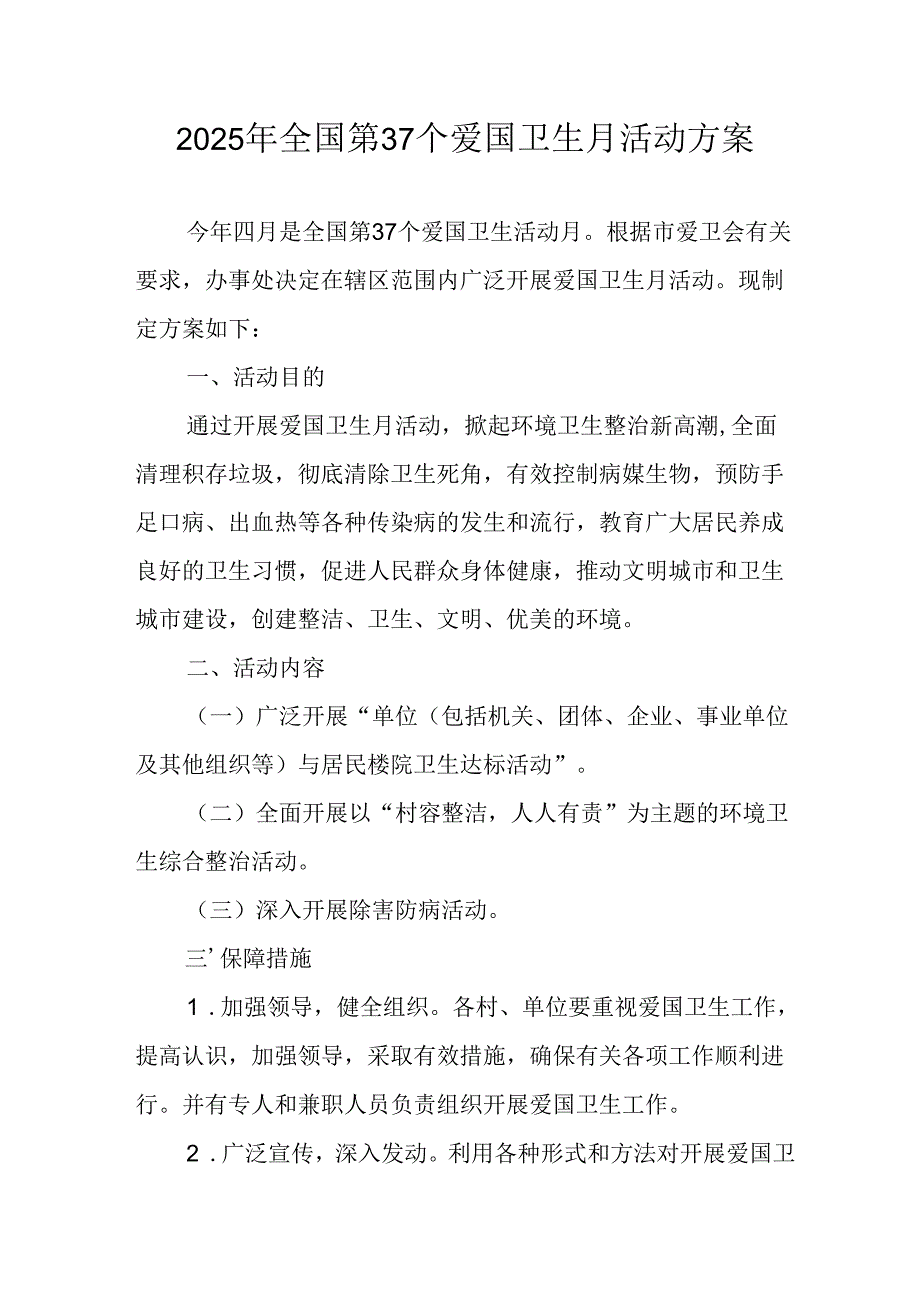 2025年全国第37个爱国卫生月活动方案

今年四月是全国第37个爱国卫生活动月。根据市爱卫会有关要求，办事处决定在辖区范围内广泛开展爱国卫生月活动。现制定方案如下：

一、活动目的

通过开展爱国卫生月活动，掀起环境卫生整治新高潮,全面清理积存垃圾，彻底清除卫生死角，有效控制病媒生物，预防手足口病、出血热等各种传染病的发生和流行，教育广大居民养成良好的卫生习惯，促进人民群众身体健康，推动文明城市和卫生城市建设，创建整洁、卫生、文明、优美的环境。

二、活动内容

（一）广泛开展“单位（包括机关、团体、企业、事业单位及其他组织等）与居民楼院卫生达标活动”。

（二）全面开展以“村容整洁，人人有责”为主题的环境卫生综合整治活动。

（三）深入开展除害防病活动。

三’保障措施

1．加强领导，健全组织。各村、单位要重视爱国卫生工作，提高认识，加强领导，采取有效措施，确保有关各项工作顺利进行。并有专人和兼职人员负责组织开展爱国卫生工作。

2．广泛宣传，深入发动。利用各种形式和方法对开展爱国卫